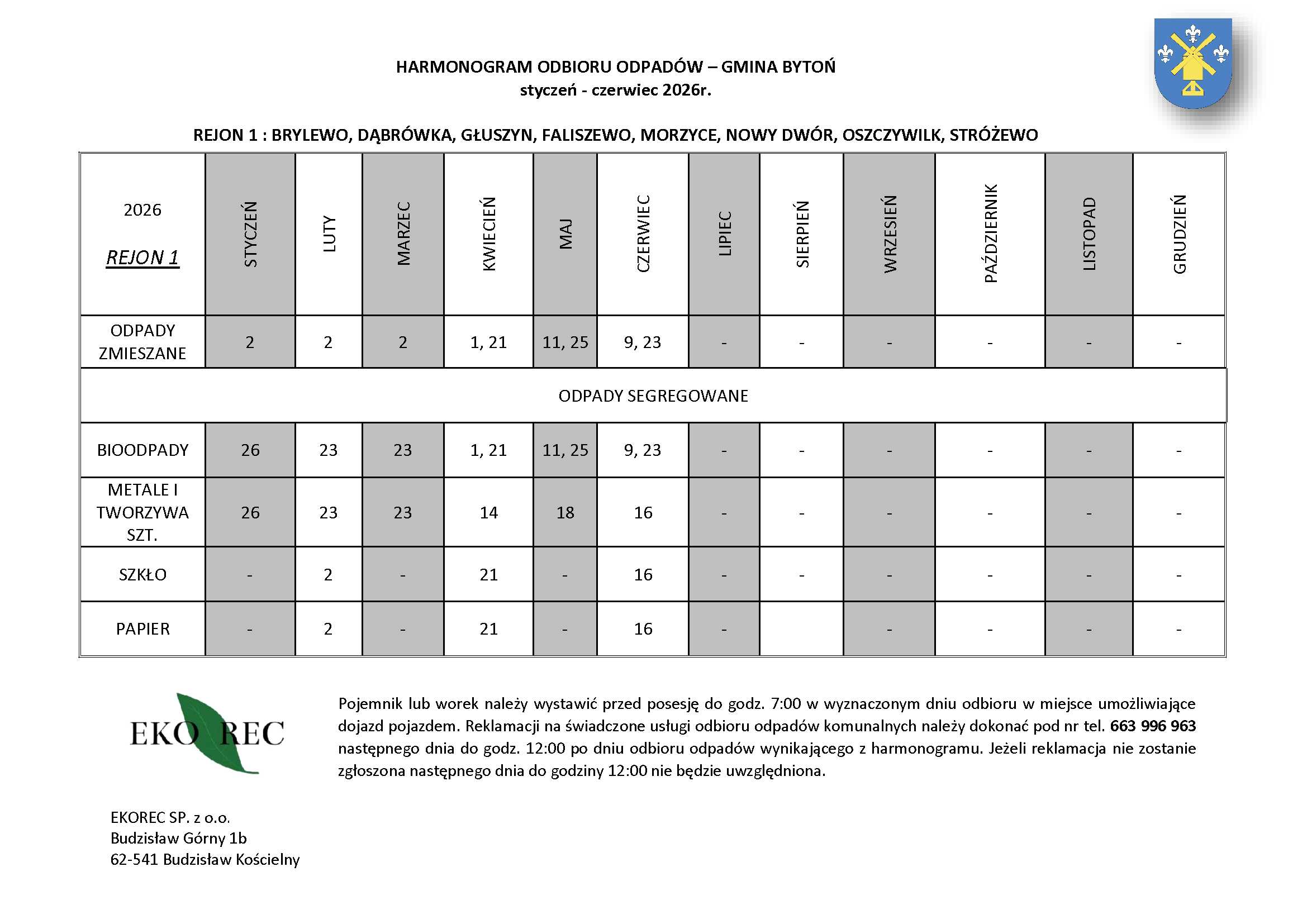 HARMONOGRAM ODBIORU ODPADÓW – GMINA BYTOŃ
styczeń - czerwiec 2026r.

REJON 1 : BRYLEWO, DĄBRÓWKA, GŁUSZYN, FALISZEWO, MORZYCE, NOWY DWÓR, OSZCZYWILK, STRÓŻEWO

| 2026 REJON 1 | STYCZEŃ | LUTY | MARZEC | KWIECIEŃ | MAJ | CZERWIEC | LIPIEC | SIERPIEŃ | WRZESIEŃ | PAŹDZIERNIK | LISTOPAD | GRUDZIEŃ |
|---|---|---|---|---|---|---|---|---|---|---|---|---|
| ODPADY ZMIESZANE | 2 | 2 | 2 | 1, 21 | 11, 25 | 9, 23 | - | - | - | - | - | - |
| ODPADY SEGREGOWANE | | | | | | | | | | | | |
| BIOODPADY | 26 | 23 | 23 | 1, 21 | 11, 25 | 9, 23 | - | - | - | - | - | - |
| METALE I TWORZYWA SZT. | 26 | 23 | 23 | 14 | 18 | 16 | - | - | - | - | - | - |
| SZKŁO | - | 2 | - | 21 | - | 16 | - | - | - | - | - | - |
| PAPIER | - | 2 | - | 21 | - | 16 | - | | - | - | - | - |

EKO REC

Pojemnik lub worek należy wystawić przed posesję do godz. 7:00 w wyznaczonym dniu odbioru w miejsce umożliwiające dojazd pojazdem. Reklamacji na świadczone usługi odbioru odpadów komunalnych należy dokonać pod nr tel. 663 996 963 następnego dnia do godz. 12:00 po dniu odbioru odpadów wynikającego z harmonogramu. Jeżeli reklamacja nie zostanie zgłoszona następnego dnia do godziny 12:00 nie będzie uwzględniona.

EKOREC SP. z o.o.
Budzisław Górny 1b
62-541 Budzisław Kościelny